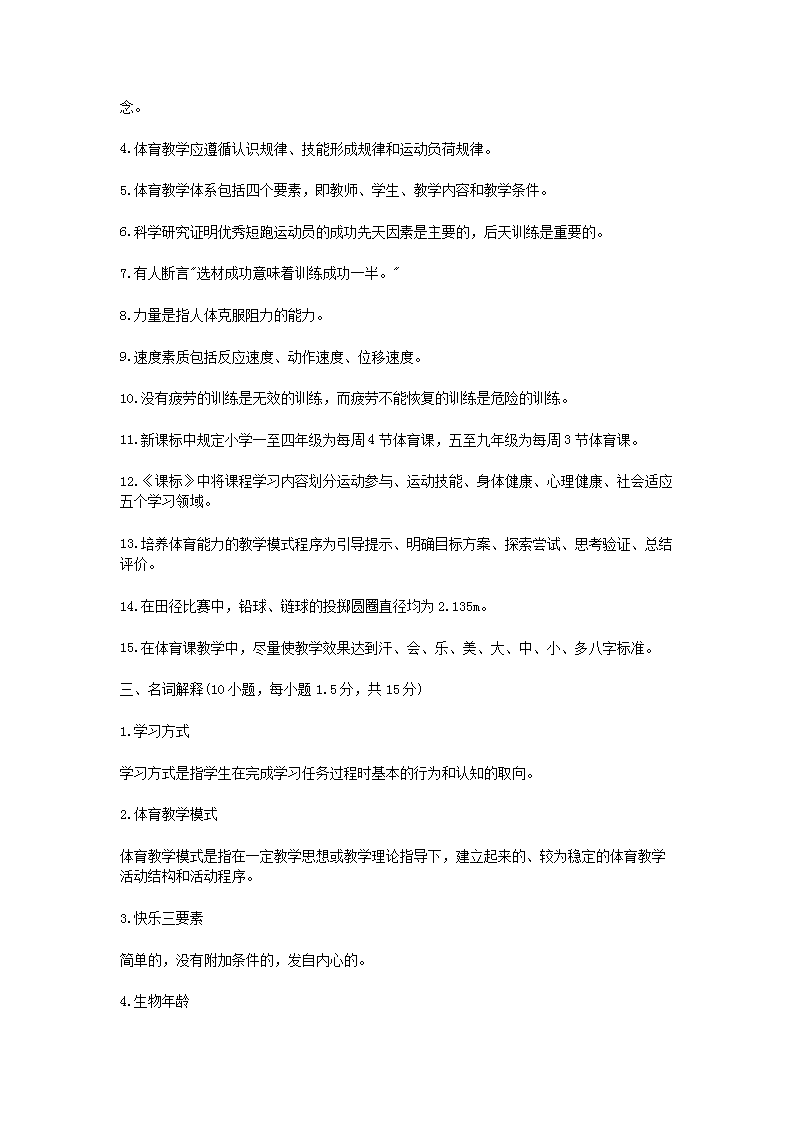 念。

4.体育教学应遵循认识规律、技能形成规律和运动负荷规律。

5.体育教学体系包括四个要素，即教师、学生、教学内容和教学条件。

6.科学研究证明优秀短跑运动员的成功先天因素是主要的，后天训练是重要的。

7.有人断言"选材成功意味着训练成功一半。"

8.力量是指人体克服阻力的能力。

9.速度素质包括反应速度、动作速度、位移速度。

10.没有疲劳的训练是无效的训练，而疲劳不能恢复的训练是危险的训练。

11.新课标中规定小学一至四年级为每周4节体育课，五至九年级为每周3节体育课。

12.《课标》中将课程学习内容划分运动参与、运动技能、身体健康、心理健康、社会适应五个学习领域。

13.培养体育能力的教学模式程序为引导提示、明确目标方案、探索尝试、思考验证、总结评价。

14.在田径比赛中，铅球、链球的投掷圆圈直径均为2.135m。

15.在体育课教学中，尽量使教学效果达到汗、会、乐、美、大、中、小、多八字标准。

三、名词解释(10小题，每小题1.5分，共15分)

1.学习方式

学习方式是指学生在完成学习任务过程时基本的行为和认知的取向。

2.体育教学模式

体育教学模式是指在一定教学思想或教学理论指导下，建立起来的、较为稳定的体育教学活动结构和活动程序。

3.快乐三要素

简单的，没有附加条件的，发自内心的。

4.生物年龄